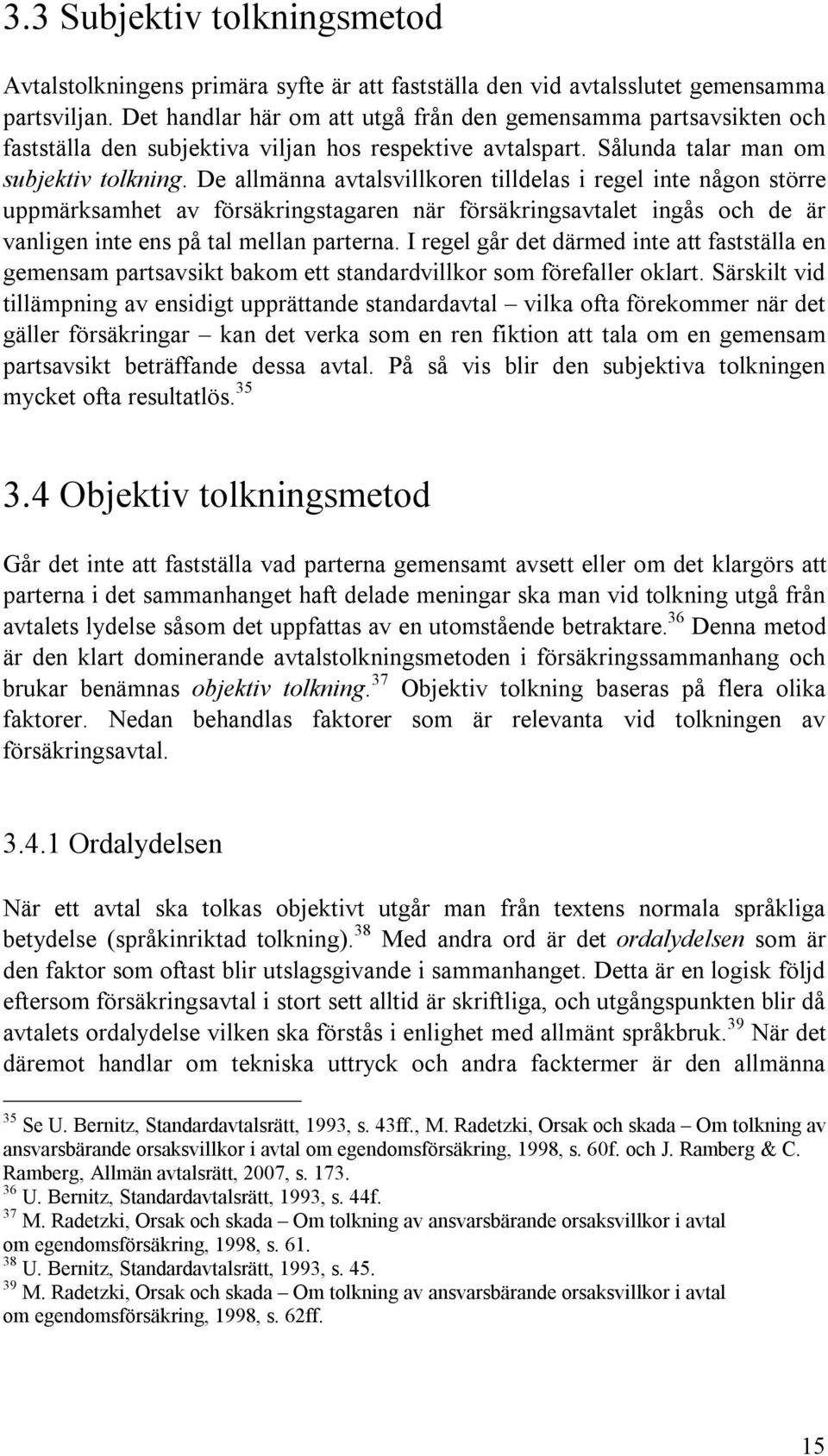 3.3 Subjektiv tolkningsmetod

Avtalstolkningens primära syfte är att fastställa den vid avtalsslutet gemensamma partsviljan. Det handlar här om att utgå från den gemensamma partsavsikten och fastställa den subjektiva viljan hos respektive avtalspart. Sålunda talar man om subjektiv tolkning. De allmänna avtalsvillkoren tilldelas i regel inte någon större uppmärksamhet av försäkringstagaren när försäkringsavtalet ingås och de är vanligen inte ens på tal mellan parterna. I regel går det därmed inte att fastställa en gemensam partsavsikt bakom ett standardvillkor som förefaller oklart. Särskilt vid tillämpning av ensidigt upprättande standardavtal – vilka ofta förekommer när det gäller försäkringar – kan det verka som en ren fiktion att tala om en gemensam partsavsikt beträffande dessa avtal. På så vis blir den subjektiva tolkningen mycket ofta resultatlös.$^{35}$

3.4 Objektiv tolkningsmetod

Går det inte att fastställa vad parterna gemensamt avsett eller om det klargörs att parterna i det sammanhanget haft delade meningar ska man vid tolkning utgå från avtalets lydelse såsom det uppfattas av en utomstående betraktare.$^{36}$ Denna metod är den klart dominerande avtalstolkningsmetoden i försäkringssammanhang och brukar benämnas objektiv tolkning.$^{37}$ Objektiv tolkning baseras på flera olika faktorer. Nedan behandlas faktorer som är relevanta vid tolkningen av försäkringsavtal.

3.4.1 Ordalydelsen

När ett avtal ska tolkas objektivt utgår man från textens normala språkliga betydelse (språkinriktad tolkning).$^{38}$ Med andra ord är det ordalydelsen som är den faktor som oftast blir utslagsgivande i sammanhanget. Detta är en logisk följd eftersom försäkringsavtal i stort sett alltid är skriftliga, och utgångspunkten blir då avtalets ordalydelse vilken ska förstås i enlighet med allmänt språkbruk.$^{39}$ När det däremot handlar om tekniska uttryck och andra facktermer är den allmänna

$^{35}$ Se U. Bernitz, Standardavtalsrätt, 1993, s. 43ff., M. Radetzki, Orsak och skada – Om tolkning av ansvarsbärande orsaksvillkor i avtal om egendomsförsäkring, 1998, s. 60f. och J. Ramberg & C. Ramberg, Allmän avtalsrätt, 2007, s. 173.
$^{36}$ U. Bernitz, Standardavtalsrätt, 1993, s. 44f.
$^{37}$ M. Radetzki, Orsak och skada – Om tolkning av ansvarsbärande orsaksvillkor i avtal om egendomsförsäkring, 1998, s. 61.
$^{38}$ U. Bernitz, Standardavtalsrätt, 1993, s. 45.
$^{39}$ M. Radetzki, Orsak och skada – Om tolkning av ansvarsbärande orsaksvillkor i avtal om egendomsförsäkring, 1998, s. 62ff.

15